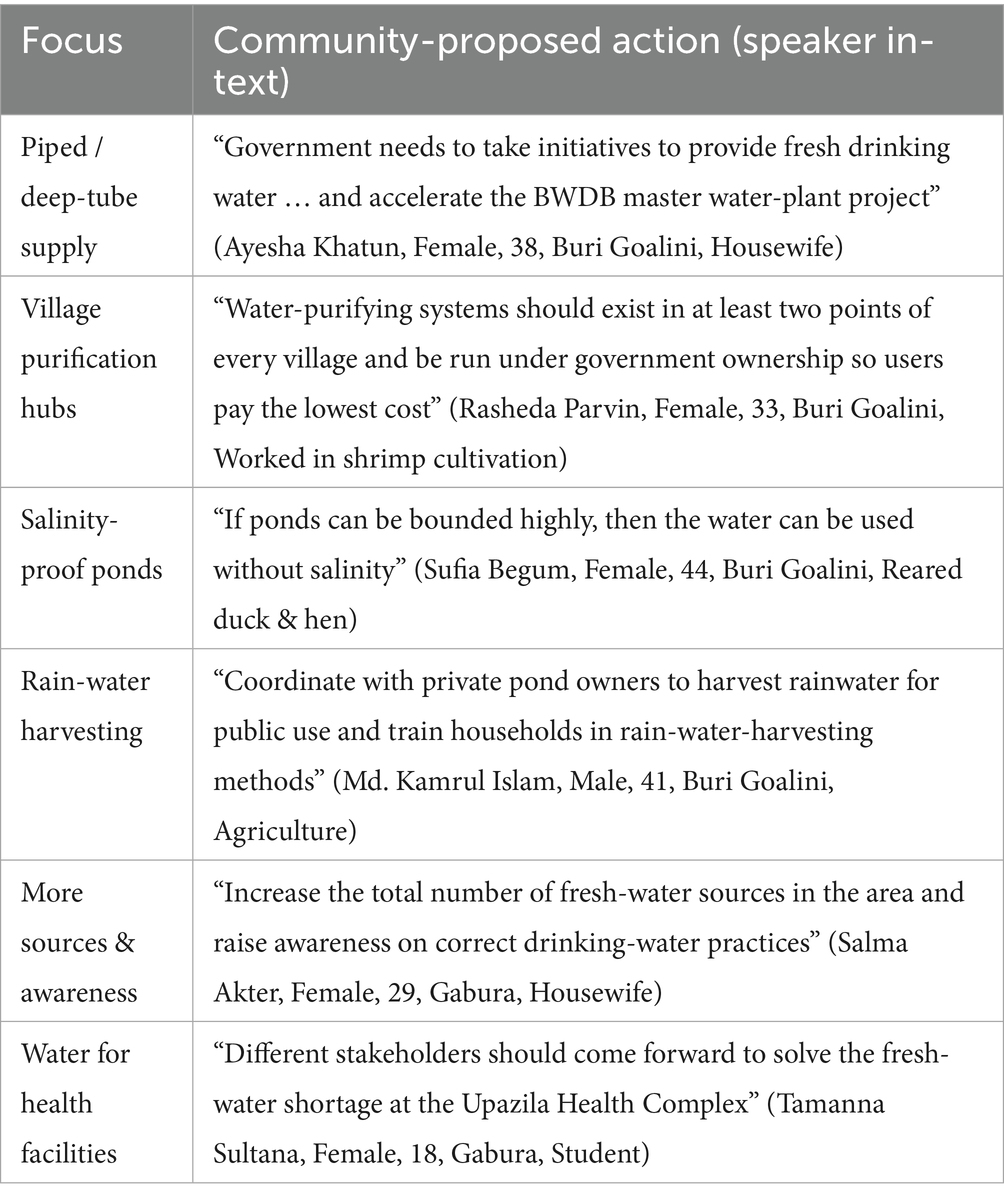 | Focus | Community-proposed action (speaker in-text) |
|---|---|
| Piped / deep-tube supply | “Government needs to take initiatives to provide fresh drinking water … and accelerate the BWDB master water-plant project” (Ayesha Khatun, Female, 38, Buri Goalini, Housewife) |
| Village purification hubs | “Water-purifying systems should exist in at least two points of every village and be run under government ownership so users pay the lowest cost” (Rasheda Parvin, Female, 33, Buri Goalini, Worked in shrimp cultivation) |
| Salinity-proof ponds | “If ponds can be bounded highly, then the water can be used without salinity” (Sufia Begum, Female, 44, Buri Goalini, Reared duck & hen) |
| Rain-water harvesting | “Coordinate with private pond owners to harvest rainwater for public use and train households in rain-water-harvesting methods” (Md. Kamrul Islam, Male, 41, Buri Goalini, Agriculture) |
| More sources & awareness | “Increase the total number of fresh-water sources in the area and raise awareness on correct drinking-water practices” (Salma Akter, Female, 29, Gabura, Housewife) |
| Water for health facilities | “Different stakeholders should come forward to solve the fresh-water shortage at the Upazila Health Complex” (Tamanna Sultana, Female, 18, Gabura, Student) |